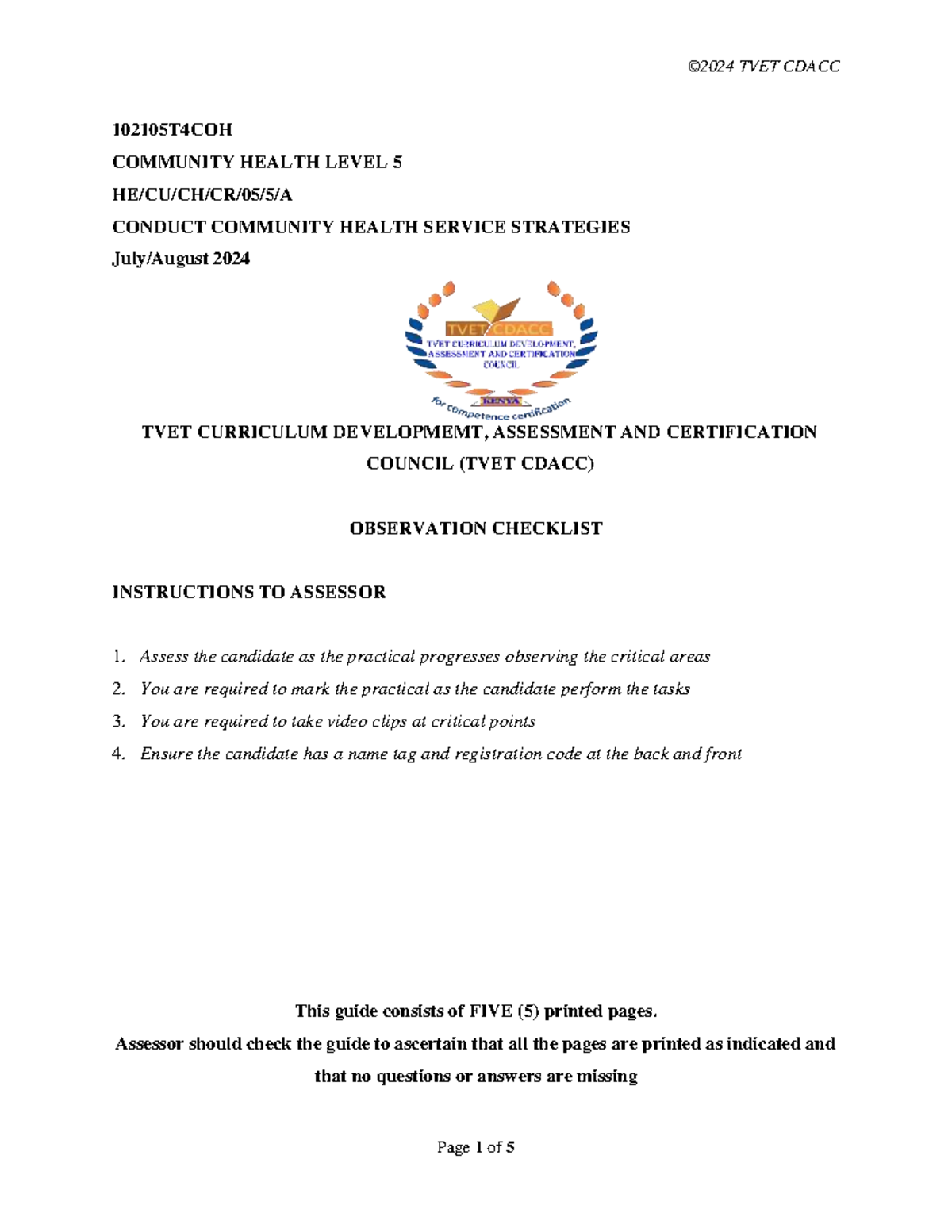 ©2024 TVET CDACC

102105T4COH

COMMUNITY HEALTH LEVEL 5

HE/CU/CH/CR/05/5/A

CONDUCT COMMUNITY HEALTH SERVICE STRATEGIES

July/August 2024

TVET CDACC

TVET CURRICULUM DEVELOPMENT, ASSESSMENT AND CERTIFICATION COUNCIL

KENYA

for competence certification

TVET CURRICULUM DEVELOPMEMT, ASSESSMENT AND CERTIFICATION COUNCIL (TVET CDACC)

OBSERVATION CHECKLIST

INSTRUCTIONS TO ASSESSOR

1. Assess the candidate as the practical progresses observing the critical areas
2. You are required to mark the practical as the candidate perform the tasks
3. You are required to take video clips at critical points
4. Ensure the candidate has a name tag and registration code at the back and front

This guide consists of FIVE (5) printed pages.

Assessor should check the guide to ascertain that all the pages are printed as indicated and that no questions or answers are missing

Page 1 of 5